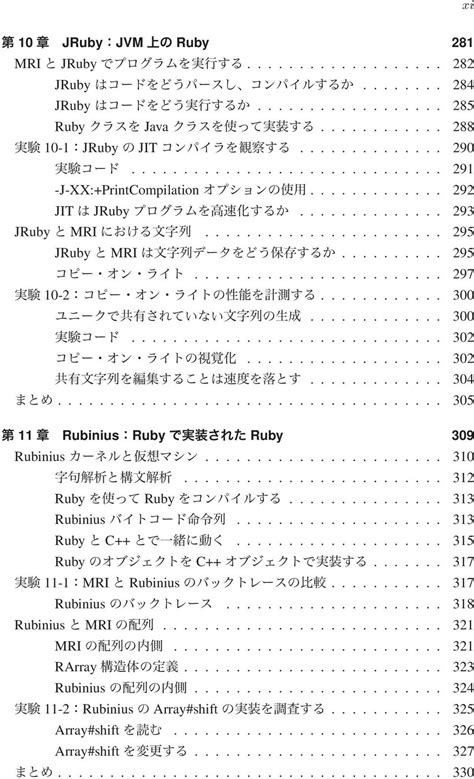 xi

第10章 JRuby：JVM上のRuby 281

MRIとJRubyでプログラムを実行する 282

JRubyはコードをどうパースし、コンパイルするか 284

JRubyはコードをどう実行するか 285

RubyクラスをJavaクラスを使って実装する 288

実験10-1：JRubyのJITコンパイラを観察する 290

実験コード 291

-J-XX:+PrintCompilationオプションの使用 292

JITはJRubyプログラムを高速化するか 293

JRubyとMRIにおける文字列 295

JRubyとMRIは文字列データをどう保存するか 295

コピー・オン・ライト 297

実験10-2：コピー・オン・ライトの性能を計測する 300

ユニークで共有されていない文字列の生成 300

実験コード 302

コピー・オン・ライトの視覚化 302

共有文字列を編集することは速度を落とす 304

まとめ 305

第11章 Rubinius：Rubyで実装されたRuby 309

Rubiniusカーネルと仮想マシン 310

字句解析と構文解析 312

Rubyを使ってRubyをコンパイルする 313

Rubiniusバイトコード命令列 313

RubyとC++とで一緒に動く 315

RubyのオブジェクトをC++オブジェクトで実装する 317

実験11-1：MRIとRubiniusのバックトレースの比較 317

Rubiniusのバックトレース 318

RubiniusとMRIの配列 321

MRIの配列の内側 321

RArray構造体の定義 323

Rubiniusの配列の内側 324

実験11-2：RubiniusのArray#shiftの実装を調査する 325

Array#shiftを読む 326

Array#shiftを変更する 327

まとめ 330